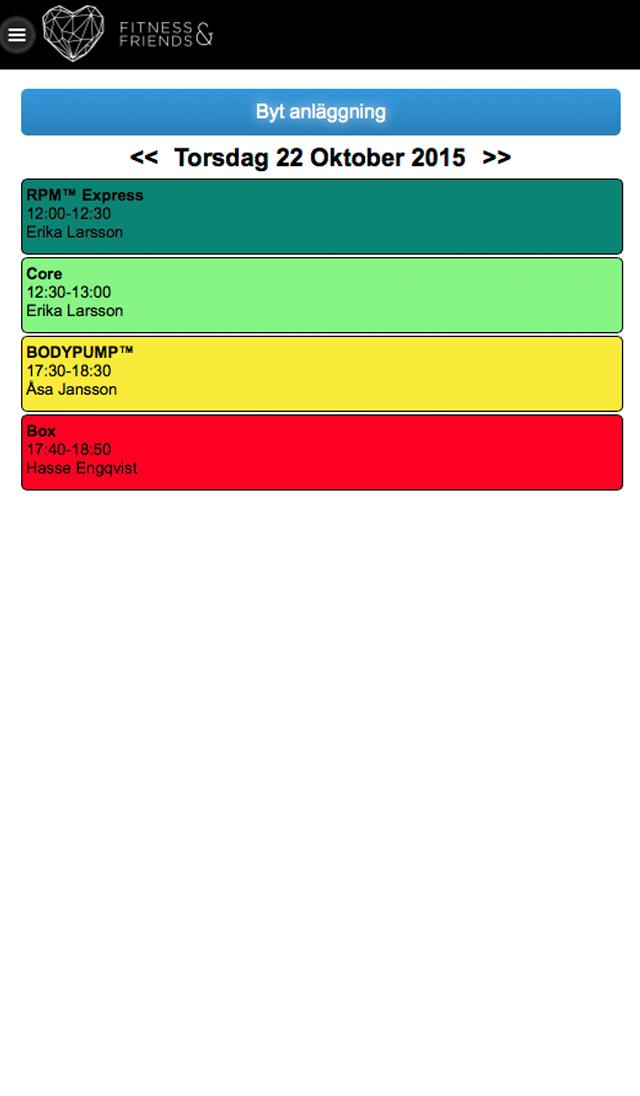 FITNESS & FRIENDS

Byt anläggning

<< Torsdag 22 Oktober 2015 >>

RPM™ Express
12:00-12:30
Erika Larsson

Core
12:30-13:00
Erika Larsson

BODYPUMP™
17:30-18:30
Åsa Jansson

Box
17:40-18:50
Hasse Engqvist